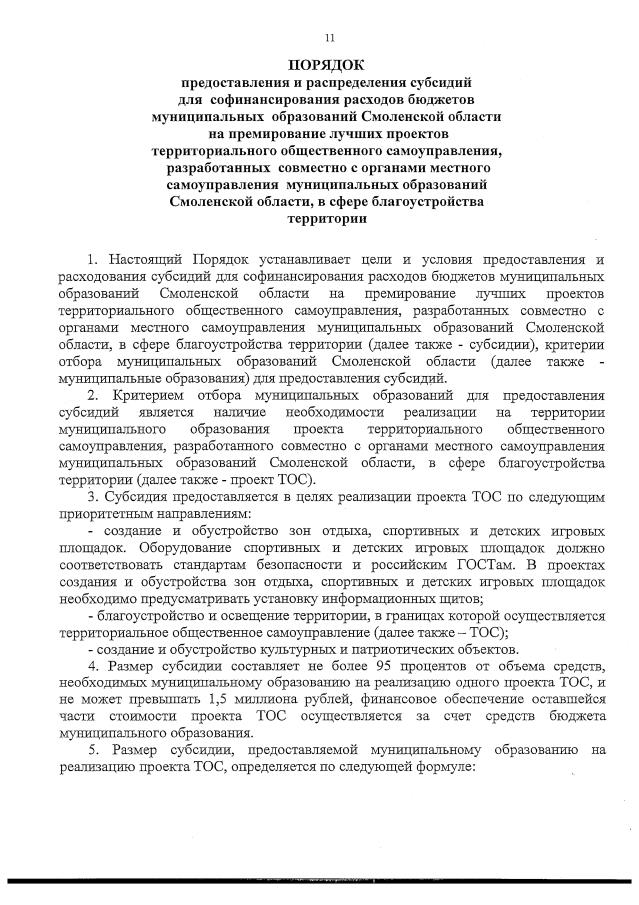 11

ПОРЯДОК
предоставления и распределения субсидий для софинансирования расходов бюджетов муниципальных образований Смоленской области на премирование лучших проектов территориального общественного самоуправления, разработанных совместно с органами местного самоуправления муниципальных образований Смоленской области, в сфере благоустройства территории

1. Настоящий Порядок устанавливает цели и условия предоставления и расходования субсидий для софинансирования расходов бюджетов муниципальных образований Смоленской области на премирование лучших проектов территориального общественного самоуправления, разработанных совместно с органами местного самоуправления муниципальных образований Смоленской области, в сфере благоустройства территории (далее также - субсидии), критерии отбора муниципальных образований Смоленской области (далее также - муниципальные образования) для предоставления субсидий.

2. Критерием отбора муниципальных образований для предоставления субсидий является наличие необходимости реализации на территории муниципального образования проекта территориального общественного самоуправления, разработанного совместно с органами местного самоуправления муниципальных образований Смоленской области, в сфере благоустройства территории (далее также - проект ТОС).

3. Субсидия предоставляется в целях реализации проекта ТОС по следующим приоритетным направлениям:

- создание и обустройство зон отдыха, спортивных и детских игровых площадок. Оборудование спортивных и детских игровых площадок должно соответствовать стандартам безопасности и российским ГОСТам. В проектах создания и обустройства зон отдыха, спортивных и детских игровых площадок необходимо предусматривать установку информационных щитов;

- благоустройство и освещение территории, в границах которой осуществляется территориальное общественное самоуправление (далее также – ТОС);

- создание и обустройство культурных и патриотических объектов.

4. Размер субсидии составляет не более 95 процентов от объема средств, необходимых муниципальному образованию на реализацию одного проекта ТОС, и не может превышать 1,5 миллиона рублей, финансовое обеспечение оставшейся части стоимости проекта ТОС осуществляется за счет средств бюджета муниципального образования.

5. Размер субсидии, предоставляемой муниципальному образованию на реализацию проекта ТОС, определяется по следующей формуле: